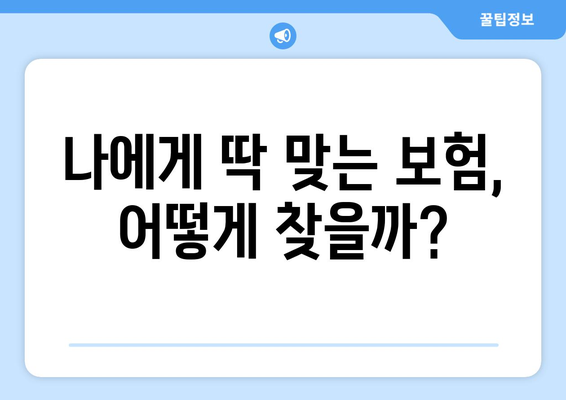 꿀팁정보

나에게 딱 맞는 보험, 어떻게 찾을까?